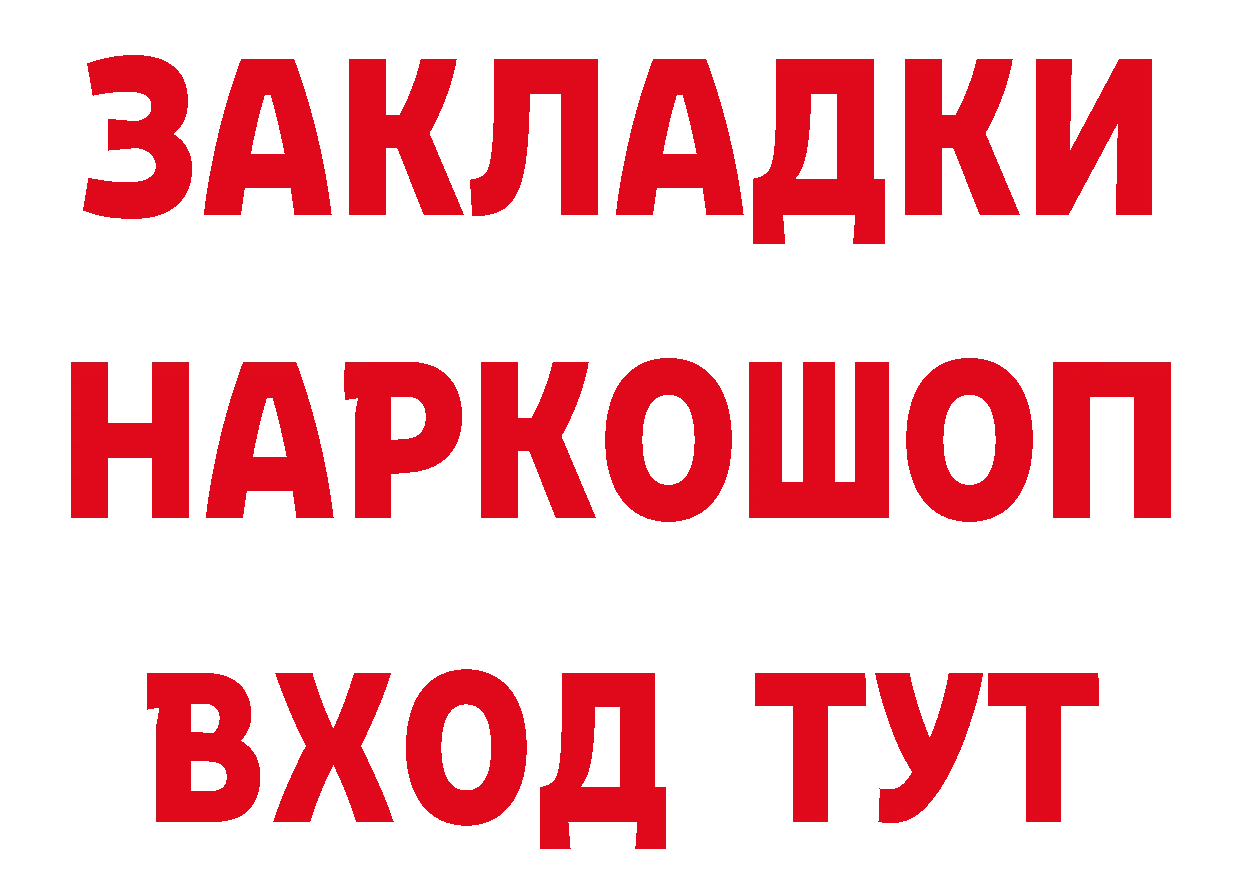 ЗАКЛАДКИ НАРКОШОП ВХОД ТУТ